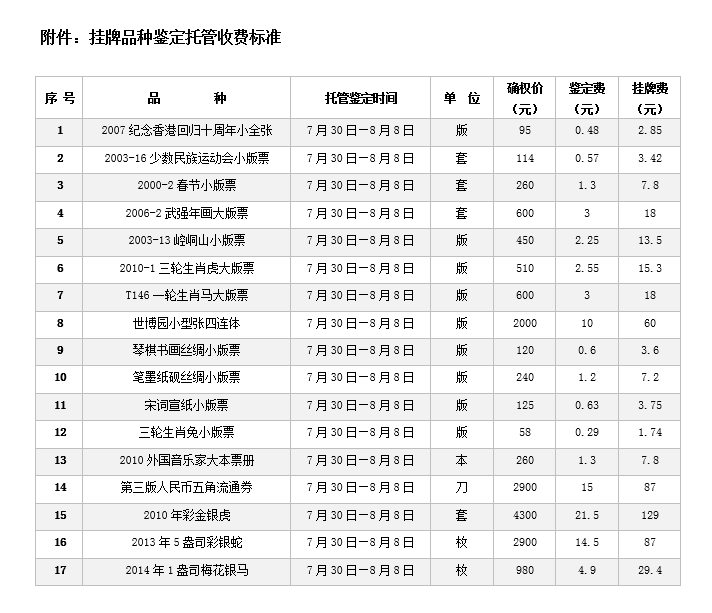 附件：挂牌品种鉴定托管收费标准

| 序 号 | 品 种 | 托管鉴定时间 | 单 位 | 确权价（元） | 鉴定费（元） | 挂牌费（元） |
|---|---|---|---|---|---|---|
| 1 | 2007 纪念香港回归十周年小全张 | 7月30日—8月8日 | 版 | 95 | 0.48 | 2.85 |
| 2 | 2003-16 少数民族运动会小版票 | 7月30日—8月8日 | 套 | 114 | 0.57 | 3.42 |
| 3 | 2000-2 春节小版票 | 7月30日—8月8日 | 套 | 260 | 1.3 | 7.8 |
| 4 | 2006-2 武强年画大版票 | 7月30日—8月8日 | 套 | 600 | 3 | 18 |
| 5 | 2003-13 崆峒山小版票 | 7月30日—8月8日 | 版 | 450 | 2.25 | 13.5 |
| 6 | 2010-1 三轮生肖虎大版票 | 7月30日—8月8日 | 版 | 510 | 2.55 | 15.3 |
| 7 | T146 一轮生肖马大版票 | 7月30日—8月8日 | 版 | 600 | 3 | 18 |
| 8 | 世博园小型张四连体 | 7月30日—8月8日 | 版 | 2000 | 10 | 60 |
| 9 | 琴棋书画丝绸小版票 | 7月30日—8月8日 | 版 | 120 | 0.6 | 3.6 |
| 10 | 笔墨纸砚丝绸小版票 | 7月30日—8月8日 | 版 | 240 | 1.2 | 7.2 |
| 11 | 宋词宣纸小版票 | 7月30日—8月8日 | 版 | 125 | 0.63 | 3.75 |
| 12 | 三轮生肖兔小版票 | 7月30日—8月8日 | 版 | 58 | 0.29 | 1.74 |
| 13 | 2010 外国音乐家大本票册 | 7月30日—8月8日 | 本 | 260 | 1.3 | 7.8 |
| 14 | 第三版人民币五角流通券 | 7月30日—8月8日 | 刀 | 2900 | 15 | 87 |
| 15 | 2010 年彩金银虎 | 7月30日—8月8日 | 套 | 4300 | 21.5 | 129 |
| 16 | 2013 年 5 盎司彩银蛇 | 7月30日—8月8日 | 枚 | 2900 | 14.5 | 87 |
| 17 | 2014 年 1 盎司梅花银马 | 7月30日—8月8日 | 枚 | 980 | 4.9 | 29.4 |